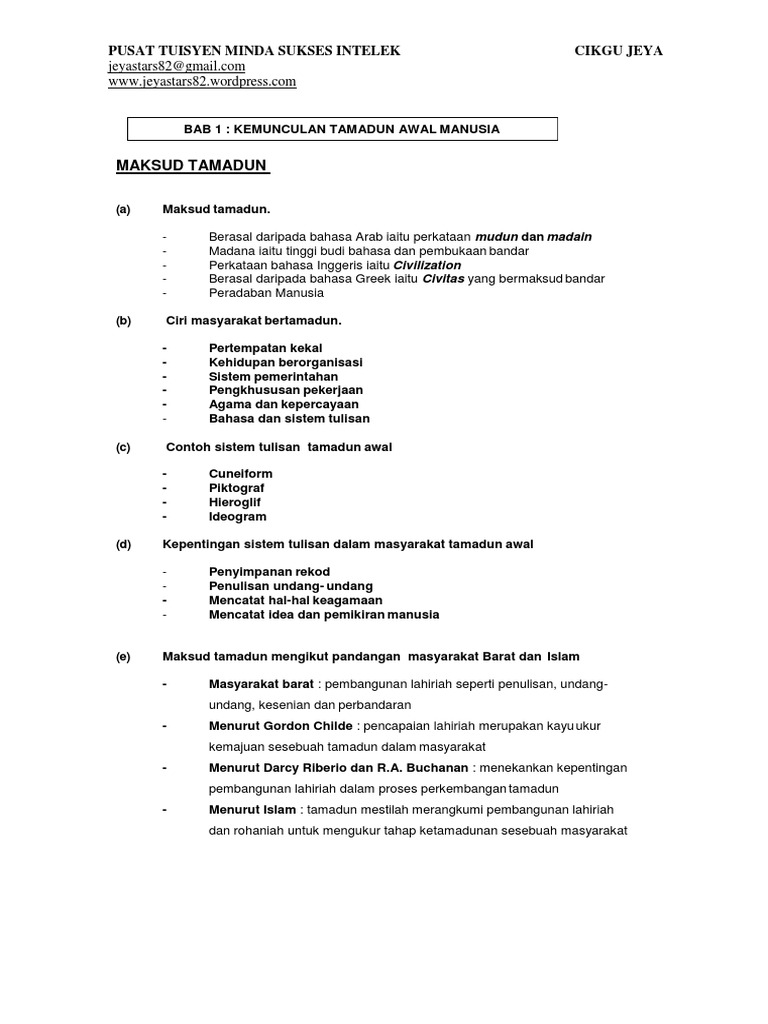 PUSAT TUISYEN MINDA SUKSES INTELEK CIKGU JEYA
jeyastars82@gmail.com
www.jeyastars82.wordpress.com

BAB 1 : KEMUNCULAN TAMADUN AWAL MANUSIA

MAKSUD TAMADUN

(a) Maksud tamadun.

- Berasal daripada bahasa Arab iaitu perkataan mudun dan madain
- Madana iaitu tinggi budi bahasa dan pembukaan bandar
- Perkataan bahasa Inggeris iaitu Civilization
- Berasal daripada bahasa Greek iaitu Civitas yang bermaksud bandar
- Peradaban Manusia

(b) Ciri masyarakat bertamadun.

- Pertempatan kekal
- Kehidupan berorganisasi
- Sistem pemerintahan
- Pengkhususan pekerjaan
- Agama dan kepercayaan
- Bahasa dan sistem tulisan

(c) Contoh sistem tulisan tamadun awal

- Cuneiform
- Piktograf
- Hieroglif
- Ideogram

(d) Kepentingan sistem tulisan dalam masyarakat tamadun awal

- Penyimpanan rekod
- Penulisan undang- undang
- Mencatat hal-hal keagamaan
- Mencatat idea dan pemikiran manusia

(e) Maksud tamadun mengikut pandangan masyarakat Barat dan Islam

- Masyarakat barat : pembangunan lahiriah seperti penulisan, undang-undang, kesenian dan perbandaran
- Menurut Gordon Childe : pencapaian lahiriah merupakan kayu ukur kemajuan sesebuah tamadun dalam masyarakat
- Menurut Darcy Riberio dan R.A. Buchanan : menekankan kepentingan pembangunan lahiriah dalam proses perkembangan tamadun
- Menurut Islam : tamadun mestilah merangkumi pembangunan lahiriah dan rohaniah untuk mengukur tahap ketamadunan sesebuah masyarakat